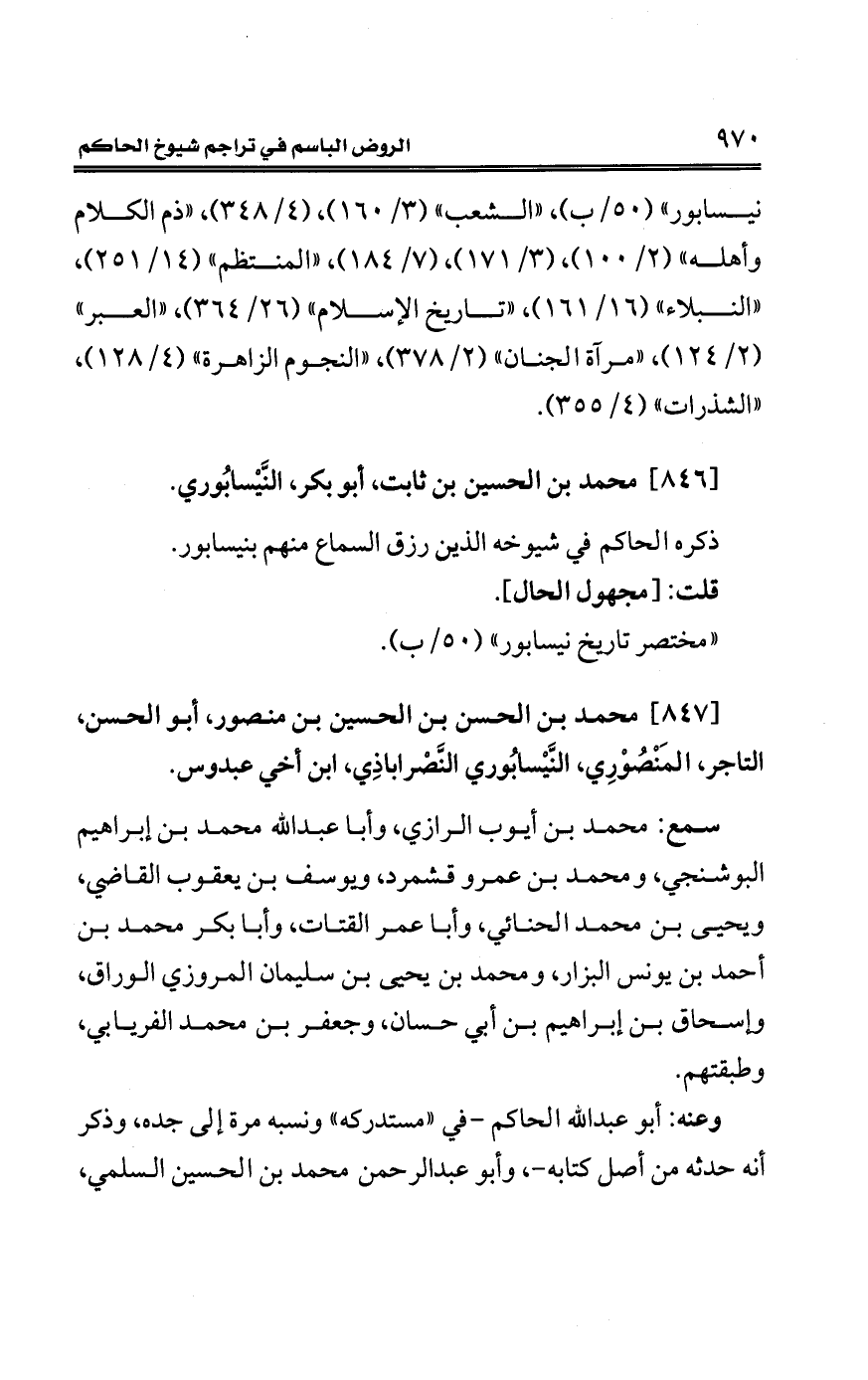 ٩٧٠ الروض الباسم في تراجم شيوخ الحاكم

نيسابور» (٥٠/ ب)، «الشعب» (٣/ ١٦٠)، (٤/ ٣٤٨)، «ذم الكلام وأهله» (٢/ ١٠٠)، (٣/ ١٧١)، (٧/ ١٨٤)، «المنتظم» (١٤/ ٢٥١)، «النبلاء» (١٦/ ١٦١)، «تاريخ الإسلام» (٢٦/ ٣٦٤)، «العبر» (٢/ ١٢٤)، «مرآة الجنان» (٢/ ٣٧٨)، «النجوم الزاهرة» (٤/ ١٢٨)، «الشذرات» (٤/ ٣٥٥).

[٨٤٦] محمد بن الحسين بن ثابت، أبو بكر، النَّيْسابُوري.

ذكره الحاكم في شيوخه الذين رزق السماع منهم بنيسابور.
قلت: [مجهول الحال].
«مختصر تاريخ نيسابور» (٥٠/ ب).

[٨٤٧] محمد بن الحسن بن الحسين بن منصور، أبو الحسن، التاجر، المَنْصُوْرِي، النَّيْسابُوري النَّصْراباذِي، ابن أخي عبدوس.

سمع: محمد بن أيوب الرازي، وأبا عبدالله محمد بن إبراهيم البوشنجي، ومحمد بن عمرو قشمرد، ويوسف بن يعقوب القاضي، ويحيى بن محمد الحنائي، وأبا عمر القتات، وأبا بكر محمد بن أحمد بن يونس البزار، ومحمد بن يحيى بن سليمان المروزي الوراق، وإسحاق بن إبراهيم بن أبي حسان، وجعفر بن محمد الفريابي، وطبقتهم.

وعنه: أبو عبدالله الحاكم -في «مستدركه» ونسبه مرة إلى جده، وذكر أنه حدثه من أصل كتابه-، وأبو عبدالرحمن محمد بن الحسين السلمي،